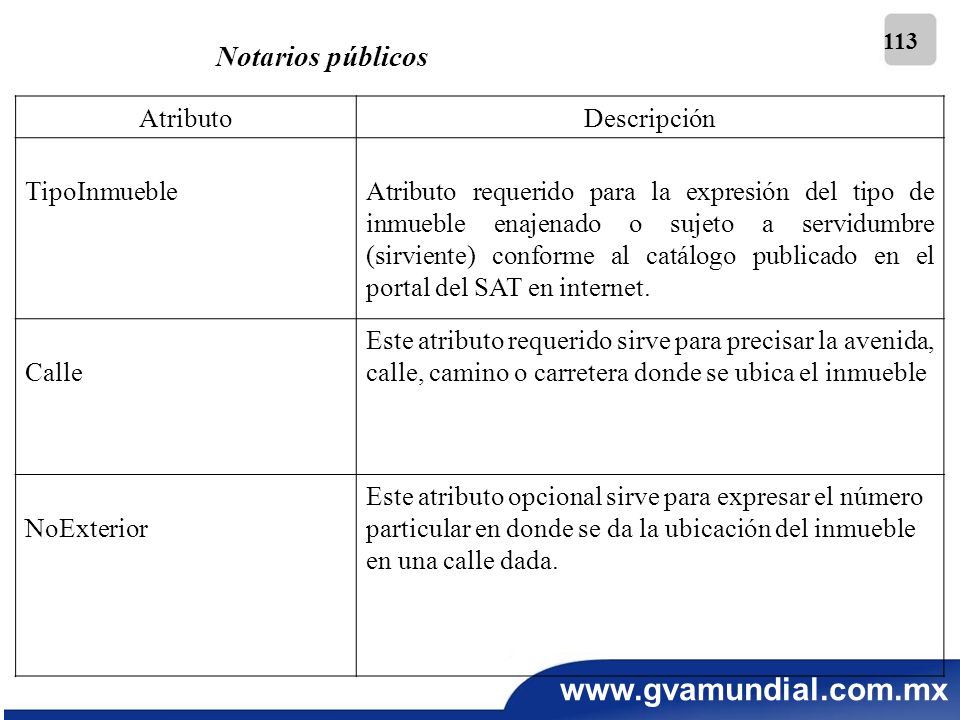 113

Notarios públicos

| Atributo | Descripción |
|---|---|
| TipoInmueble | Atributo requerido para la expresión del tipo de inmueble enajenado o sujeto a servidumbre (sirviente) conforme al catálogo publicado en el portal del SAT en internet. |
| Calle | Este atributo requerido sirve para precisar la avenida, calle, camino o carretera donde se ubica el inmueble |
| NoExterior | Este atributo opcional sirve para expresar el número particular en donde se da la ubicación del inmueble en una calle dada. |

www.gvamundial.com.mx